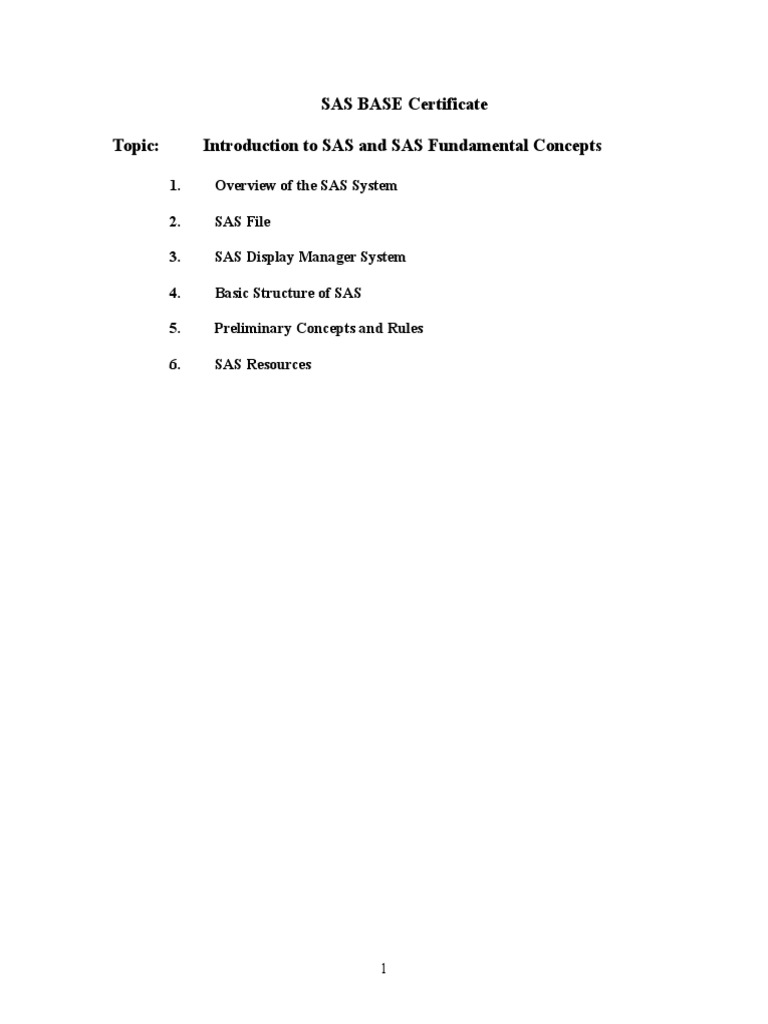 SAS BASE Certificate

Topic: Introduction to SAS and SAS Fundamental Concepts

1. Overview of the SAS System

2. SAS File

3. SAS Display Manager System

4. Basic Structure of SAS

5. Preliminary Concepts and Rules

6. SAS Resources

1